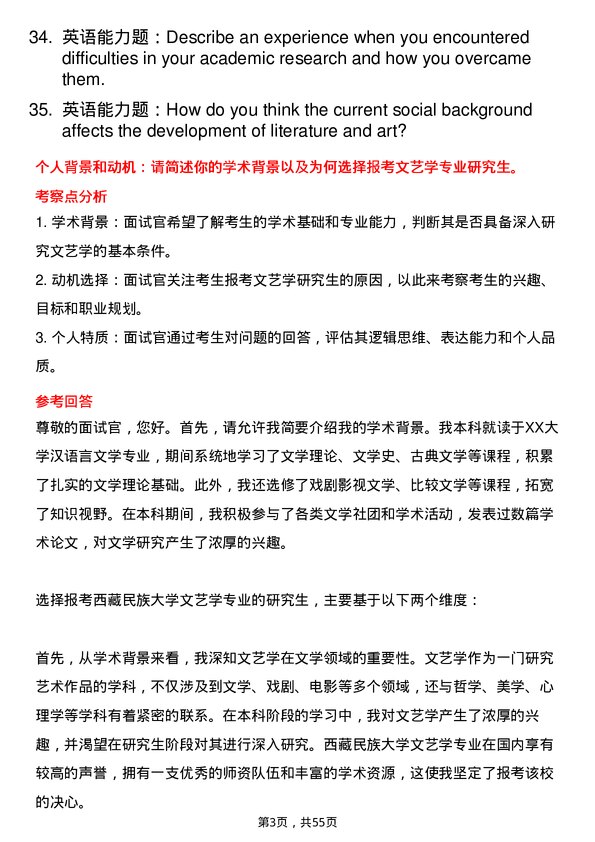 34. 英语能力题：Describe an experience when you encountered difficulties in your academic research and how you overcame them.

35. 英语能力题：How do you think the current social background affects the development of literature and art?

个人背景和动机：请简述你的学术背景以及为何选择报考文艺学专业研究生。

考察点分析

1. 学术背景：面试官希望了解考生的学术基础和专业能力，判断其是否具备深入研究文艺学的基本条件。

2. 动机选择：面试官关注考生报考文艺学研究生的原因，以此来考察考生的兴趣、目标和职业规划。

3. 个人特质：面试官通过考生对问题的回答，评估其逻辑思维、表达能力和个人品质。

参考回答

尊敬的面试官，您好。首先，请允许我简要介绍我的学术背景。我本科就读于XX大学汉语言文学专业，期间系统地学习了文学理论、文学史、古典文学等课程，积累了扎实的文学理论基础。此外，我还选修了戏剧影视文学、比较文学等课程，拓宽了知识视野。在本科期间，我积极参与了各类文学社团和学术活动，发表过数篇学术论文，对文学研究产生了浓厚的兴趣。

选择报考西藏民族大学文艺学专业的研究生，主要基于以下两个维度：

首先，从学术背景来看，我深知文艺学在文学领域的重要性。文艺学作为一门研究艺术作品的学科，不仅涉及到文学、戏剧、电影等多个领域，还与哲学、美学、心理学等学科有着紧密的联系。在本科阶段的学习中，我对文艺学产生了浓厚的兴趣，并渴望在研究生阶段对其进行深入研究。西藏民族大学文艺学专业在国内享有较高的声誉，拥有一支优秀的师资队伍和丰富的学术资源，这使我坚定了报考该校的决心。

第3页，共55页